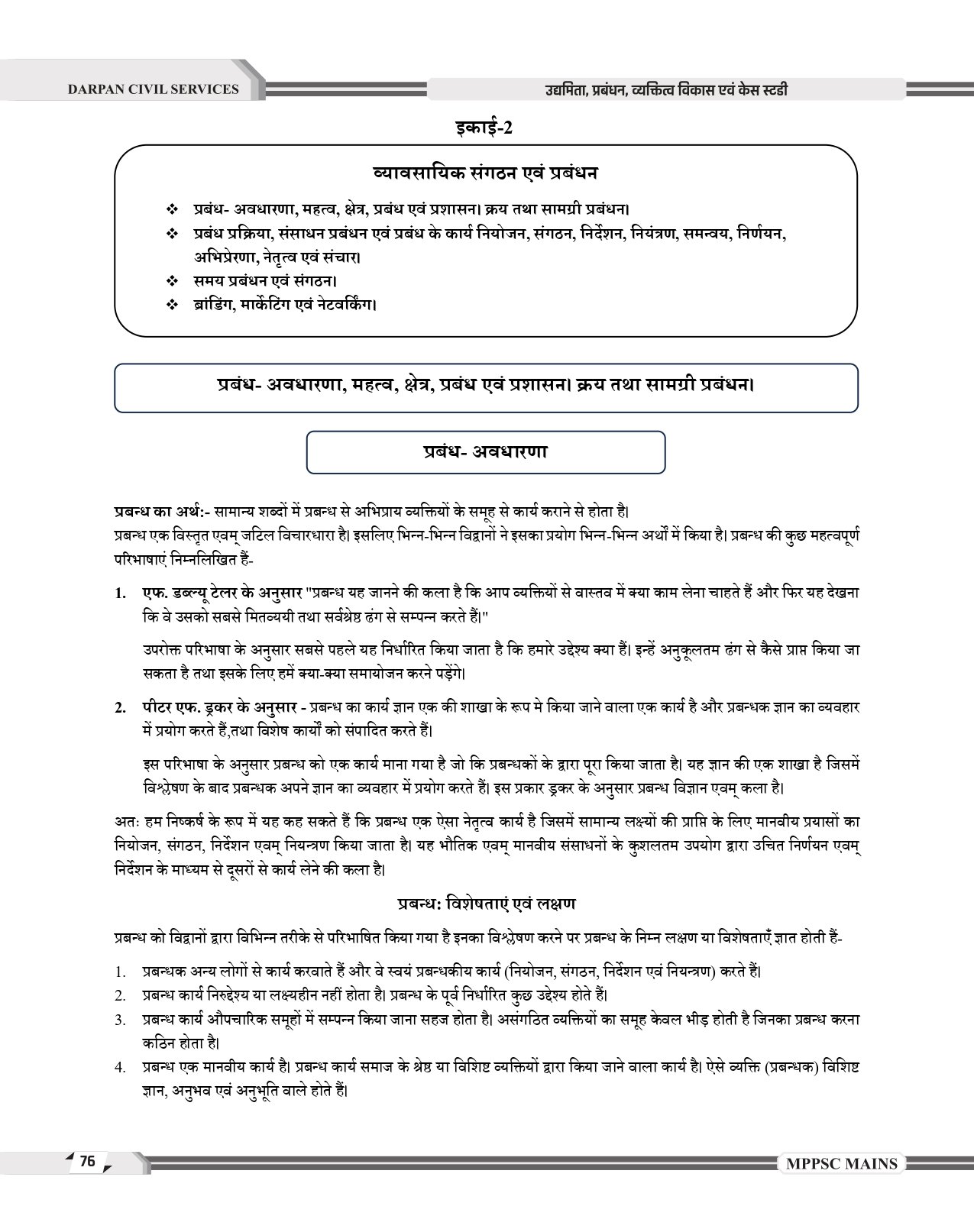 DARPAN CIVIL SERVICES

उद्यमिता, प्रबंधन, व्यक्तित्व विकास एवं केस स्टडी

इकाई-2

व्यावसायिक संगठन एवं प्रबंधन

❖ प्रबंध- अवधारणा, महत्व, क्षेत्र, प्रबंध एवं प्रशासन। क्रय तथा सामग्री प्रबंधन।
❖ प्रबंध प्रक्रिया, संसाधन प्रबंधन एवं प्रबंध के कार्य नियोजन, संगठन, निर्देशन, नियंत्रण, समन्वय, निर्णयन, अभिप्रेरणा, नेतृत्व एवं संचार।
❖ समय प्रबंधन एवं संगठन।
❖ ब्रांडिंग, मार्केटिंग एवं नेटवर्किंग।

प्रबंध- अवधारणा, महत्व, क्षेत्र, प्रबंध एवं प्रशासन। क्रय तथा सामग्री प्रबंधन।

प्रबंध- अवधारणा

प्रबन्ध का अर्थ:- सामान्य शब्दों में प्रबन्ध से अभिप्राय व्यक्तियों के समूह से कार्य कराने से होता है।
प्रबन्ध एक विस्तृत एवम् जटिल विचारधारा है। इसलिए भिन्न-भिन्न विद्वानों ने इसका प्रयोग भिन्न-भिन्न अर्थों में किया है। प्रबन्ध की कुछ महत्वपूर्ण परिभाषाएं निम्नलिखित हैं-

1. एफ. डब्ल्यू टेलर के अनुसार "प्रबन्ध यह जानने की कला है कि आप व्यक्तियों से वास्तव में क्या काम लेना चाहते हैं और फिर यह देखना कि वे उसको सबसे मितव्ययी तथा सर्वश्रेष्ठ ढंग से सम्पन्न करते हैं।"

उपरोक्त परिभाषा के अनुसार सबसे पहले यह निर्धारित किया जाता है कि हमारे उद्देश्य क्या हैं। इन्हें अनुकूलतम ढंग से कैसे प्राप्त किया जा सकता है तथा इसके लिए हमें क्या-क्या समायोजन करने पड़ेंगे।

2. पीटर एफ. ड्रकर के अनुसार - प्रबन्ध का कार्य ज्ञान एक की शाखा के रूप मे किया जाने वाला एक कार्य है और प्रबन्धक ज्ञान का व्यवहार में प्रयोग करते हैं,तथा विशेष कार्यों को संपादित करते हैं।

इस परिभाषा के अनुसार प्रबन्ध को एक कार्य माना गया है जो कि प्रबन्धकों के द्वारा पूरा किया जाता है। यह ज्ञान की एक शाखा है जिसमें विश्लेषण के बाद प्रबन्धक अपने ज्ञान का व्यवहार में प्रयोग करते हैं। इस प्रकार ड्रकर के अनुसार प्रबन्ध विज्ञान एवम् कला है।

अतः हम निष्कर्ष के रूप में यह कह सकते हैं कि प्रबन्ध एक ऐसा नेतृत्व कार्य है जिसमें सामान्य लक्ष्यों की प्राप्ति के लिए मानवीय प्रयासों का नियोजन, संगठन, निर्देशन एवम् नियन्त्रण किया जाता है। यह भौतिक एवम् मानवीय संसाधनों के कुशलतम उपयोग द्वारा उचित निर्णयन एवम् निर्देशन के माध्यम से दूसरों से कार्य लेने की कला है।

प्रबन्ध: विशेषताएं एवं लक्षण

प्रबन्ध को विद्वानों द्वारा विभिन्न तरीके से परिभाषित किया गया है इनका विश्लेषण करने पर प्रबन्ध के निम्न लक्षण या विशेषताएँ ज्ञात होती हैं-

1. प्रबन्धक अन्य लोगों से कार्य करवाते हैं और वे स्वयं प्रबन्धकीय कार्य (नियोजन, संगठन, निर्देशन एवं नियन्त्रण) करते हैं।
2. प्रबन्ध कार्य निरुद्देश्य या लक्ष्यहीन नहीं होता है। प्रबन्ध के पूर्व निर्धारित कुछ उद्देश्य होते हैं।
3. प्रबन्ध कार्य औपचारिक समूहों में सम्पन्न किया जाना सहज होता है। असंगठित व्यक्तियों का समूह केवल भीड़ होती है जिनका प्रबन्ध करना कठिन होता है।
4. प्रबन्ध एक मानवीय कार्य है। प्रबन्ध कार्य समाज के श्रेष्ठ या विशिष्ट व्यक्तियों द्वारा किया जाने वाला कार्य है। ऐसे व्यक्ति (प्रबन्धक) विशिष्ट ज्ञान, अनुभव एवं अनुभूति वाले होते हैं।

76

MPPSC MAINS